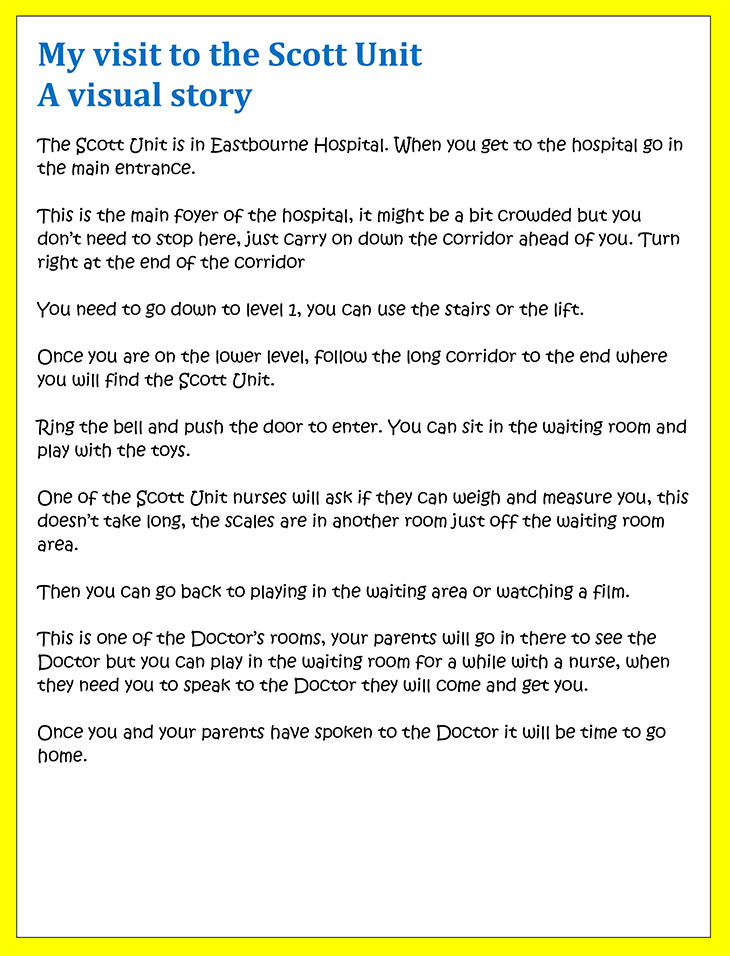 My visit to the Scott Unit
A visual story

The Scott Unit is in Eastbourne Hospital. When you get to the hospital go in the main entrance.

This is the main foyer of the hospital, it might be a bit crowded but you don't need to stop here, just carry on down the corridor ahead of you. Turn right at the end of the corridor

You need to go down to level 1, you can use the stairs or the lift.

Once you are on the lower level, follow the long corridor to the end where you will find the Scott Unit.

Ring the bell and push the door to enter. You can sit in the waiting room and play with the toys.

One of the Scott Unit nurses will ask if they can weigh and measure you, this doesn't take long, the scales are in another room just off the waiting room area.

Then you can go back to playing in the waiting area or watching a film.

This is one of the Doctor's rooms, your parents will go in there to see the Doctor but you can play in the waiting room for a while with a nurse, when they need you to speak to the Doctor they will come and get you.

Once you and your parents have spoken to the Doctor it will be time to go home.